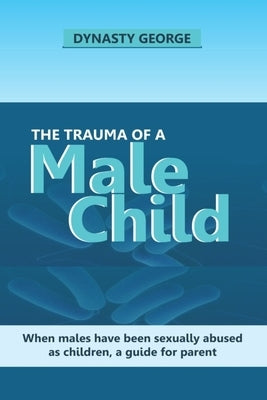 DYNASTY GEORGE

THE TRAUMA OF A
Male
Child

When males have been sexually abused as children, a guide for parent